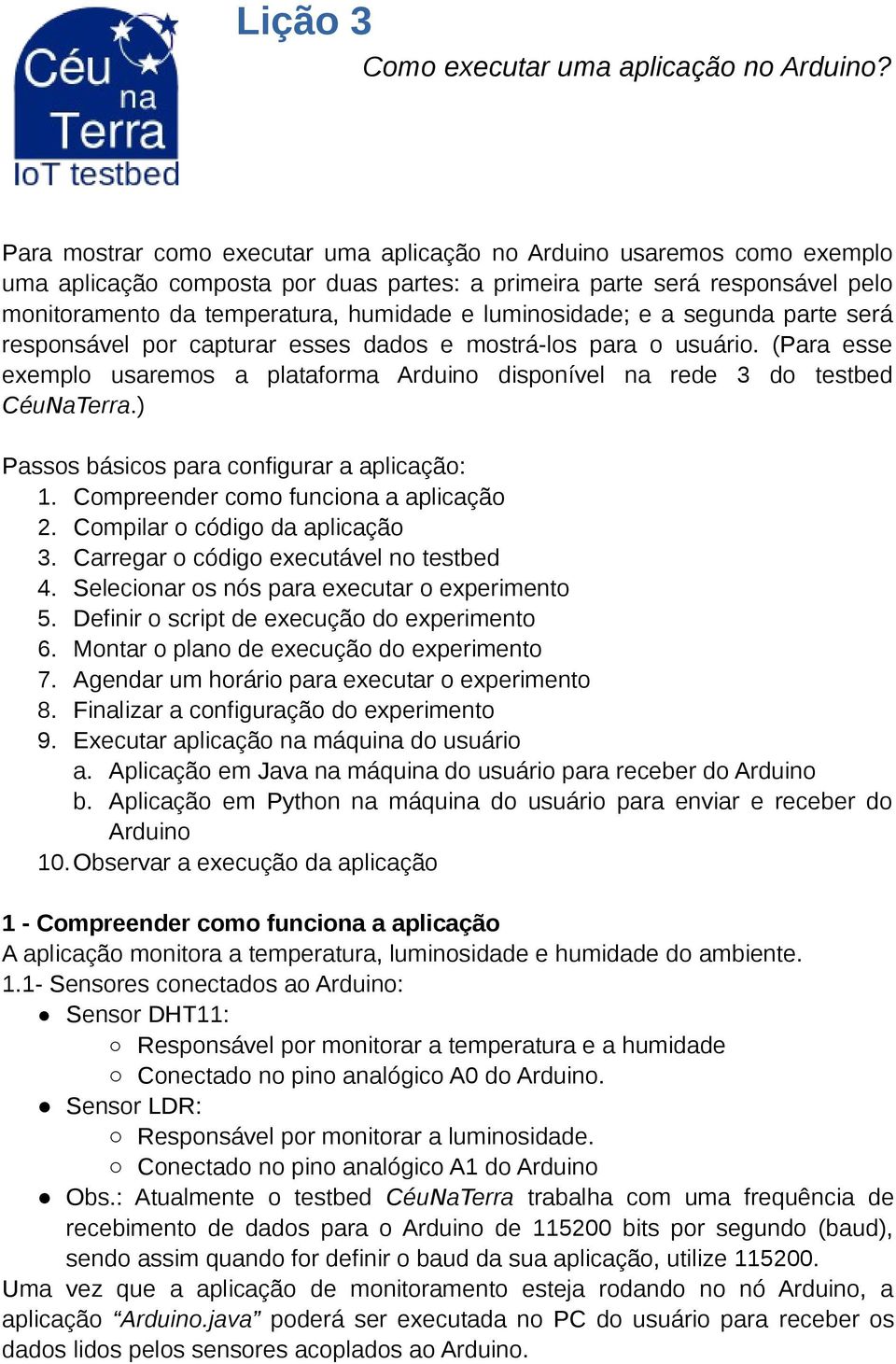 Céu na Terra
IoT testbed

Lição 3

Como executar uma aplicação no Arduino?

Para mostrar como executar uma aplicação no Arduino usaremos como exemplo uma aplicação composta por duas partes: a primeira parte será responsável pelo monitoramento da temperatura, humidade e luminosidade; e a segunda parte será responsável por capturar esses dados e mostrá-los para o usuário. (Para esse exemplo usaremos a plataforma Arduino disponível na rede 3 do testbed CéuNaTerra.)

Passos básicos para configurar a aplicação:
1. Compreender como funciona a aplicação
2. Compilar o código da aplicação
3. Carregar o código executável no testbed
4. Selecionar os nós para executar o experimento
5. Definir o script de execução do experimento
6. Montar o plano de execução do experimento
7. Agendar um horário para executar o experimento
8. Finalizar a configuração do experimento
9. Executar aplicação na máquina do usuário
a. Aplicação em Java na máquina do usuário para receber do Arduino
b. Aplicação em Python na máquina do usuário para enviar e receber do Arduino
10. Observar a execução da aplicação

1 - Compreender como funciona a aplicação
A aplicação monitora a temperatura, luminosidade e humidade do ambiente.
1.1- Sensores conectados ao Arduino:
● Sensor DHT11:
○ Responsável por monitorar a temperatura e a humidade
○ Conectado no pino analógico A0 do Arduino.
● Sensor LDR:
○ Responsável por monitorar a luminosidade.
○ Conectado no pino analógico A1 do Arduino
● Obs.: Atualmente o testbed CéuNaTerra trabalha com uma frequência de recebimento de dados para o Arduino de 115200 bits por segundo (baud), sendo assim quando for definir o baud da sua aplicação, utilize 115200.
Uma vez que a aplicação de monitoramento esteja rodando no nó Arduino, a aplicação “Arduino.java” poderá ser executada no PC do usuário para receber os dados lidos pelos sensores acoplados ao Arduino.